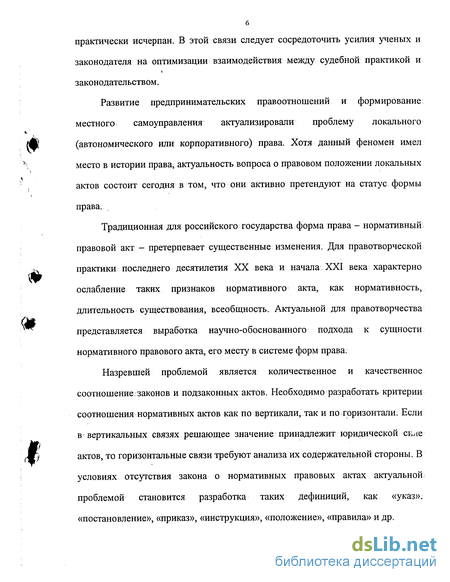 6

практически исчерпан. В этой связи следует сосредоточить усилия ученых и законодателя на оптимизации взаимодействия между судебной практикой и законодательством.

Развитие предпринимательских правоотношений и формирование местного самоуправления актуализировали проблему локального (автономического или корпоративного) права. Хотя данный феномен имел место в истории права, актуальность вопроса о правовом положении локальных актов состоит сегодня в том, что они активно претендуют на статус формы права.

Традиционная для российского государства форма права – нормативный правовой акт – претерпевает существенные изменения. Для правотворческой практики последнего десятилетия XX века и начала XXI века характерно ослабление таких признаков нормативного акта, как нормативность, длительность существования, всеобщность. Актуальной для правотворчества представляется выработка научно-обоснованного подхода к сущности нормативного правового акта, его месту в системе форм права.

Назревшей проблемой является количественное и качественное соотношение законов и подзаконных актов. Необходимо разработать критерии соотношения нормативных актов как по вертикали, так и по горизонтали. Если в вертикальных связях решающее значение принадлежит юридической силе актов, то горизонтальные связи требуют анализа их содержательной стороны. В условиях отсутствия закона о нормативных правовых актах актуальной проблемой становится разработка таких дефиниций, как «указ», «постановление», «приказ», «инструкция», «положение», «правила» и др.

dsLib.net
библиотека диссертаций